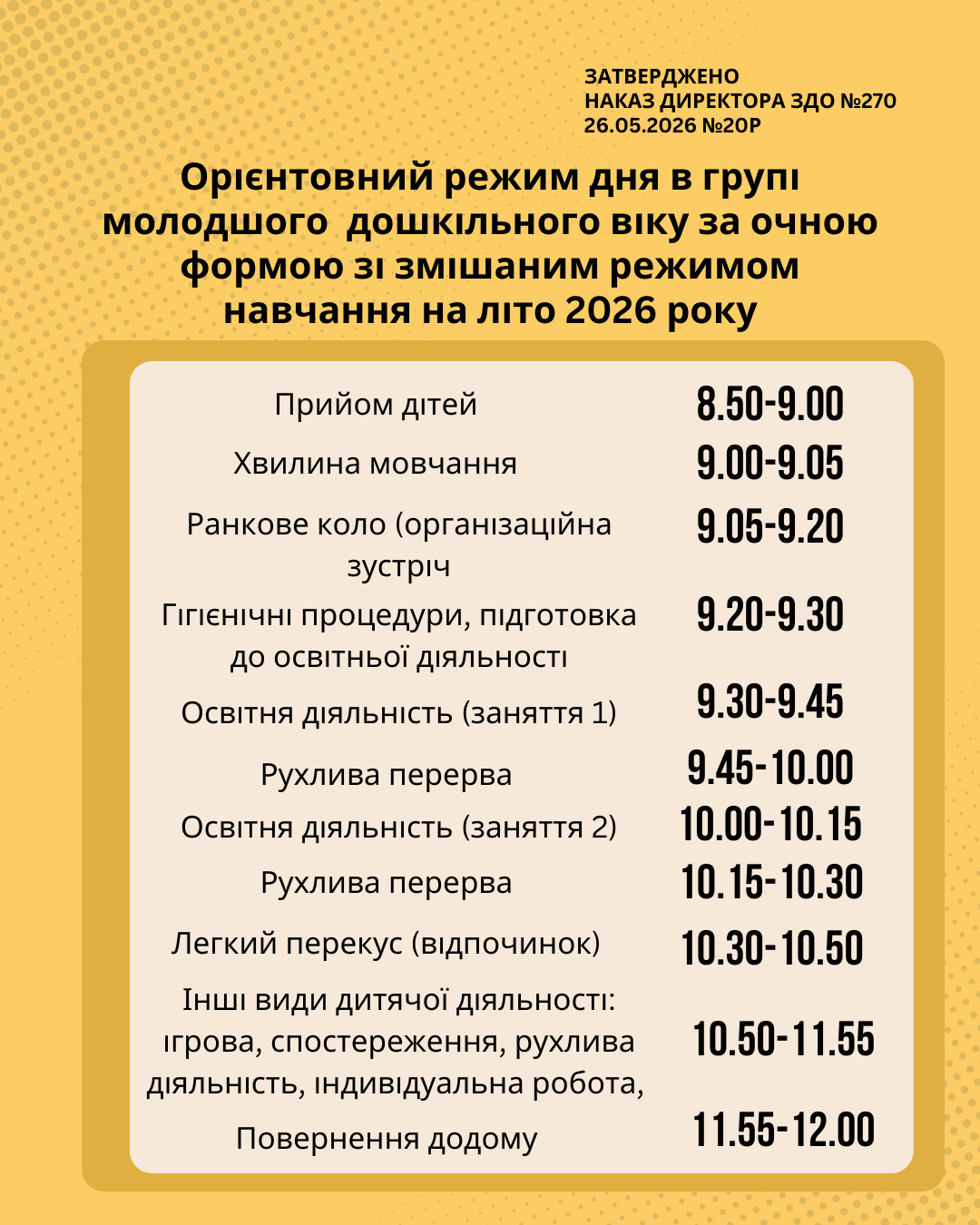 ЗАТВЕРДЖЕНО
НАКАЗ ДИРЕКТОРА ЗДО №270
26.05.2026 №20Р

Орієнтовний режим дня в групі молодшого дошкільного віку за очною формою зі змішаним режимом навчання на літо 2026 року

| | |
|---|---|
| Прийом дітей | 8.50-9.00 |
| Хвилина мовчання | 9.00-9.05 |
| Ранкове коло (організаційна зустріч | 9.05-9.20 |
| Гігієнічні процедури, підготовка до освітньої діяльності | 9.20-9.30 |
| Освітня діяльність (заняття 1) | 9.30-9.45 |
| Рухлива перерва | 9.45-10.00 |
| Освітня діяльність (заняття 2) | 10.00-10.15 |
| Рухлива перерва | 10.15-10.30 |
| Легкий перекус (відпочинок) | 10.30-10.50 |
| Інші види дитячої діяльності: ігрова, спостереження, рухлива діяльність, індивідуальна робота, | 10.50-11.55 |
| Повернення додому | 11.55-12.00 |